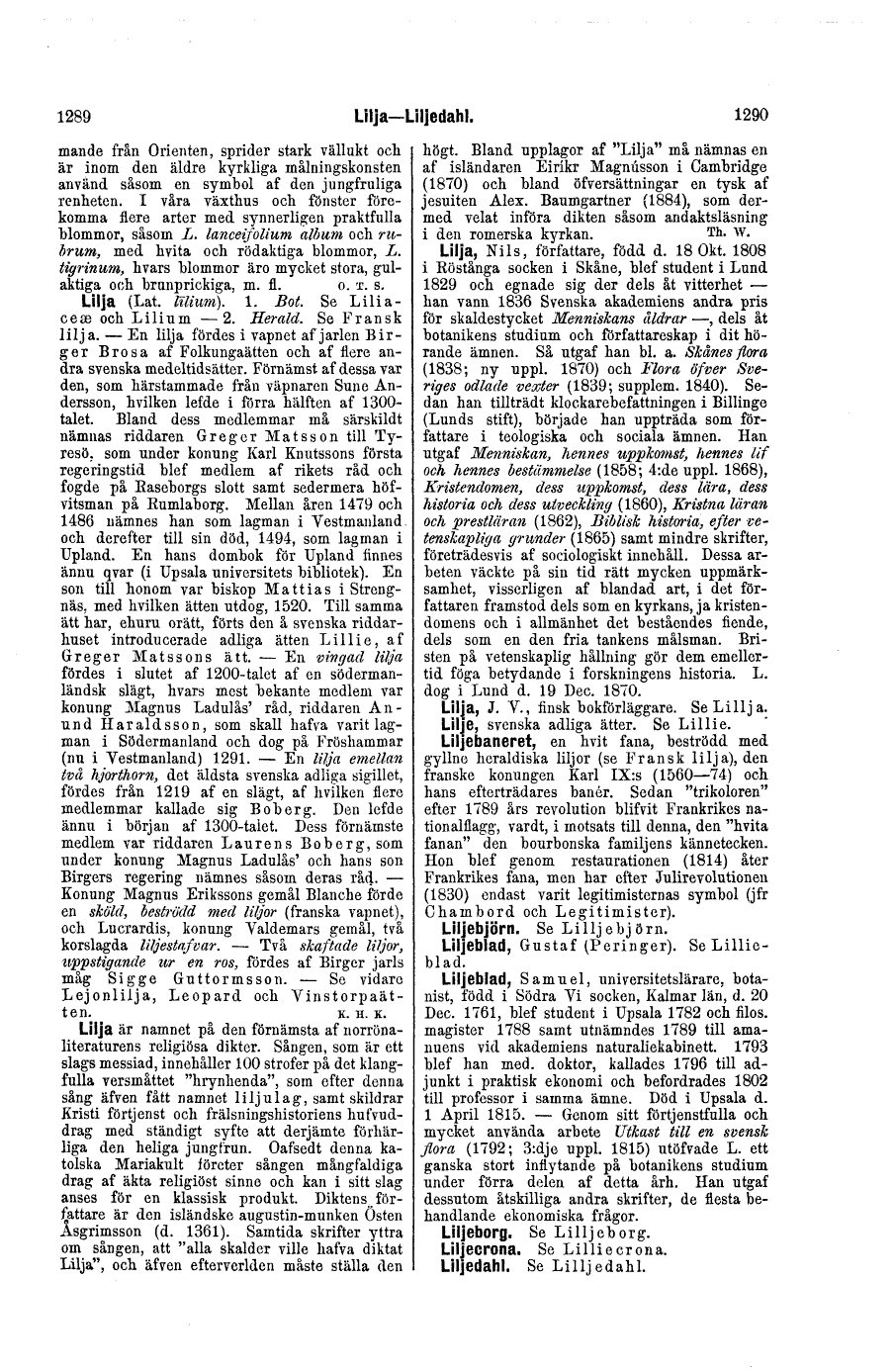 1289 Lilja—Liljedahl. 1290

mande från Orienten, sprider stark vällukt och är inom den äldre kyrkliga målningskonsten använd såsom en symbol af den jungfruliga renheten. I våra växthus och fönster förekomma flere arter med synnerligen praktfulla blommor, såsom L. lanceifolium album och rubrum, med hvita och rödaktiga blommor, L. tigrinum, hvars blommor äro mycket stora, gulaktiga och brunprickiga, m. fl. O. T. S.

Lilja (Lat. lilium). 1. Bot. Se Liliaceæ och Lilium — 2. Herald. Se Fransk lilja. — En lilja fördes i vapnet af jarlen Birger Brosa af Folkungaätten och af flere andra svenska medeltidsätter. Förnämst af dessa var den, som härstammade från väpnaren Sune Andersson, hvilken lefde i förra hälften af 1300-talet. Bland dess medlemmar må särskildt nämnas riddaren Greger Matsson till Tyresö, som under konung Karl Knutssons första regeringstid blef medlem af rikets råd och fogde på Raseborgs slott samt sedermera höfvitsman på Rumlaborg. Mellan åren 1479 och 1486 nämnes han som lagman i Vestmanland och derefter till sin död, 1494, som lagman i Upland. En hans dombok för Upland finnes ännu qvar (i Upsala universitets bibliotek). En son till honom var biskop Mattias i Strengnäs, med hvilken ätten utdog, 1520. Till samma ätt har, ehuru orätt, förts den å svenska riddarhuset introducerade adliga ätten Lillie, af Greger Matssons ätt. — En vingad lilja fördes i slutet af 1200-talet af en södermanländsk slägt, hvars mest bekante medlem var konung Magnus Ladulås' råd, riddaren Anund Haraldsson, som skall hafva varit lagman i Södermanland och dog på Fröshammar (nu i Vestmanland) 1291. — En lilja emellan två hjorthorn, det äldsta svenska adliga sigillet, fördes från 1219 af en slägt, af hvilken flere medlemmar kallade sig Boberg. Den lefde ännu i början af 1300-talet. Dess förnämste medlem var riddaren Laurens Boberg, som under konung Magnus Ladulås' och hans son Birgers regering nämnes såsom deras råd. — Konung Magnus Erikssons gemål Blanche förde en sköld, beströdd med liljor (franska vapnet), och Lucrardis, konung Valdemars gemål, två korslagda liljestafvar. — Två skaftade liljor, uppstigande ur en ros, fördes af Birger jarls måg Sigge Guttormsson. — Se vidare Lejonlilja, Leopard och Vinstorpaätten. K. H. K.

Lilja är namnet på den förnämsta af norrönaliteraturens religiösa dikter. Sången, som är ett slags messiad, innehåller 100 strofer på det klangfulla versmåttet "hrynhenda", som efter denna sång äfven fått namnet liljulag, samt skildrar Kristi förtjenst och frälsningshistoriens hufvuddrag med ständigt syfte att derjämte förhärliga den heliga jungfrun. Oafsedt denna katolska Mariakult förcter sången mångfaldiga drag af äkta religiöst sinne och kan i sitt slag anses för en klassisk produkt. Diktens författare är den isländske augustin-munken Östen Åsgrimsson (d. 1361). Samtida skrifter yttra om sången, att "alla skalder ville hafva diktat Lilja", och äfven efterverlden måste ställa den högt. Bland upplagor af "Lilja" må nämnas en af isländaren Eirikr Magnússon i Cambridge (1870) och bland öfversättningar en tysk af jesuiten Alex. Baumgartner (1884), som dermed velat införa dikten såsom andaktsläsning i den romerska kyrkan. Th. W.

Lilja, Nils, författare, född d. 18 Okt. 1808 i Röstånga socken i Skåne, blef student i Lund 1829 och egnade sig der dels åt vitterhet — han vann 1836 Svenska akademiens andra pris för skaldestycket Menniskans åldrar —, dels åt botanikens studium och författareskap i dit hörande ämnen. Så utgaf han bl. a. Skånes flora (1838; ny uppl. 1870) och Flora öfver Sveriges odlade vexter (1839; supplem. 1840). Sedan han tillträdt klockarebefattningen i Billinge (Lunds stift), började han uppträda som författare i teologiska och sociala ämnen. Han utgaf Menniskan, hennes uppkomst, hennes lif och hennes bestämmelse (1858; 4:de uppl. 1868), Kristendomen, dess uppkomst, dess lära, dess historia och dess utveckling (1860), Kristna läran och prestläran (1862), Biblisk historia, efter vetenskapliga grunder (1865) samt mindre skrifter, företrädesvis af sociologiskt innehåll. Dessa arbeten väckte på sin tid rätt mycken uppmärksamhet, visserligen af blandad art, i det författaren framstod dels som en kyrkans, ja kristendomens och i allmänhet det beståendes fiende, dels som en den fria tankens målsman. Bristen på vetenskaplig hållning gör dem emellertid föga betydande i forskningens historia. L. dog i Lund d. 19 Dec. 1870.

Lilja, J. V., finsk bokförläggare. Se Lillja.

Lilje, svenska adliga ätter. Se Lillie.

Liljebaneret, en hvit fana, beströdd med gyllne heraldiska liljor (se Fransk lilja), den franske konungen Karl IX:s (1560—74) och hans efterträdares banér. Sedan "trikoloren" efter 1789 års revolution blifvit Frankrikes nationalflagg, vardt, i motsats till denna, den "hvita fanan" den bourbonska familjens kännetecken. Hon blef genom restaurationen (1814) åter Frankrikes fana, men har efter Julirevolutionen (1830) endast varit legitimisternas symbol (jfr Chambord och Legitimister).

Liljebjörn. Se Lilljebjörn.

Liljeblad, Gustaf (Peringer). Se Lillieblad.

Liljeblad, Samuel, universitetslärare, botanist, född i Södra Vi socken, Kalmar län, d. 20 Dec. 1761, blef student i Upsala 1782 och filos. magister 1788 samt utnämndes 1789 till amanuens vid akademiens naturaliekabinett. 1793 blef han med. doktor, kallades 1796 till adjunkt i praktisk ekonomi och befordrades 1802 till professor i samma ämne. Död i Upsala d. 1 April 1815. — Genom sitt förtjenstfulla och mycket använda arbete Utkast till en svensk flora (1792; 3:dje uppl. 1815) utöfvade L. ett ganska stort inflytande på botanikens studium under förra delen af detta årh. Han utgaf dessutom åtskilliga andra skrifter, de flesta behandlande ekonomiska frågor.

Liljeborg. Se Lilljeborg.

Liljecrona. Se Lilliecrona.

Liljedahl. Se Lilljedahl.